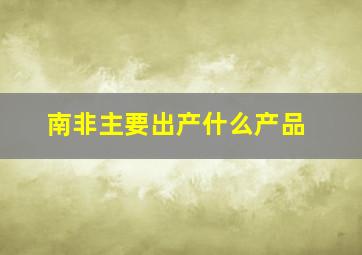 南非主要出产什么产品